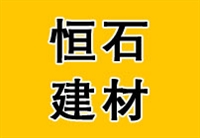 恒石
建材